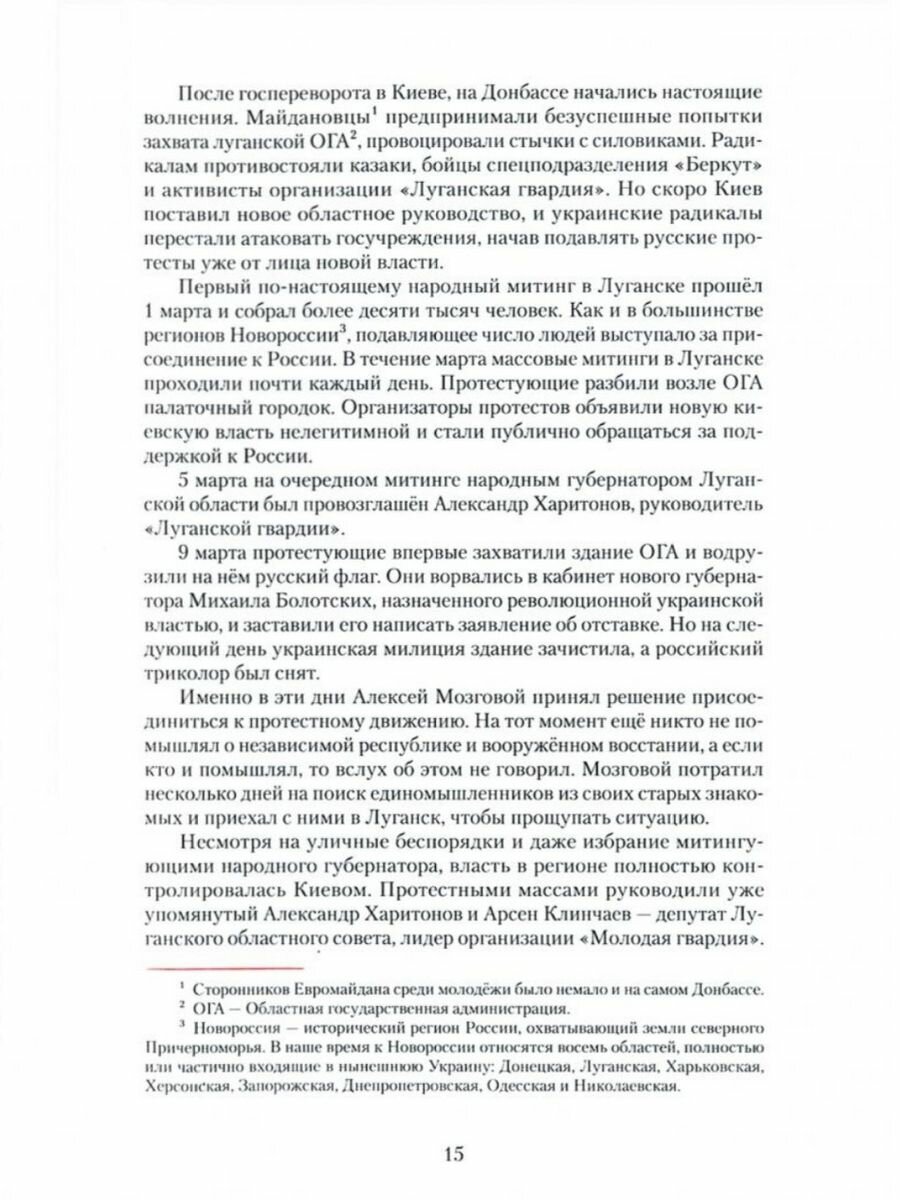 После госпереворота в Киеве, на Донбассе начались настоящие волнения. Майдановцы$^1$ предпринимали безуспешные попытки захвата луганской ОГА$^2$, провоцировали стычки с силовиками. Радикалам противостояли казаки, бойцы спецподразделения «Беркут» и активисты организации «Луганская гвардия». Но скоро Киев поставил новое областное руководство, и украинские радикалы перестали атаковать госучреждения, начав подавлять русские протесты уже от лица новой власти.

Первый по-настоящему народный митинг в Луганске прошёл 1 марта и собрал более десяти тысяч человек. Как и в большинстве регионов Новороссии$^3$, подавляющее число людей выступало за присоединение к России. В течение марта массовые митинги в Луганске проходили почти каждый день. Протестующие разбили возле ОГА палаточный городок. Организаторы протестов объявили новую киевскую власть нелегитимной и стали публично обращаться за поддержкой к России.

5 марта на очередном митинге народным губернатором Луганской области был провозглашён Александр Харитонов, руководитель «Луганской гвардии».

9 марта протестующие впервые захватили здание ОГА и водрузили на нём русский флаг. Они ворвались в кабинет нового губернатора Михаила Болотских, назначенного революционной украинской властью, и заставили его написать заявление об отставке. Но на следующий день украинская милиция здание зачистила, а российский триколор был снят.

Именно в эти дни Алексей Мозговой принял решение присоединиться к протестному движению. На тот момент ещё никто не помышлял о независимой республике и вооружённом восстании, а если кто и помышлял, то вслух об этом не говорил. Мозговой потратил несколько дней на поиск единомышленников из своих старых знакомых и приехал с ними в Луганск, чтобы прощупать ситуацию.

Несмотря на уличные беспорядки и даже избрание митингующими народного губернатора, власть в регионе полностью контролировалась Киевом. Протестными массами руководили уже упомянутый Александр Харитонов и Арсен Клинчаев — депутат Луганского областного совета, лидер организации «Молодая гвардия».

$^1$ Сторонников Евромайдана среди молодёжи было немало и на самом Донбассе.
$^2$ ОГА — Областная государственная администрация.
$^3$ Новороссия — исторический регион России, охватывающий земли северного Причерноморья. В наше время к Новороссии относятся восемь областей, полностью или частично входящие в нынешнюю Украину: Донецкая, Луганская, Харьковская, Херсонская, Запорожская, Днепропетровская, Одесская и Николаевская.

15